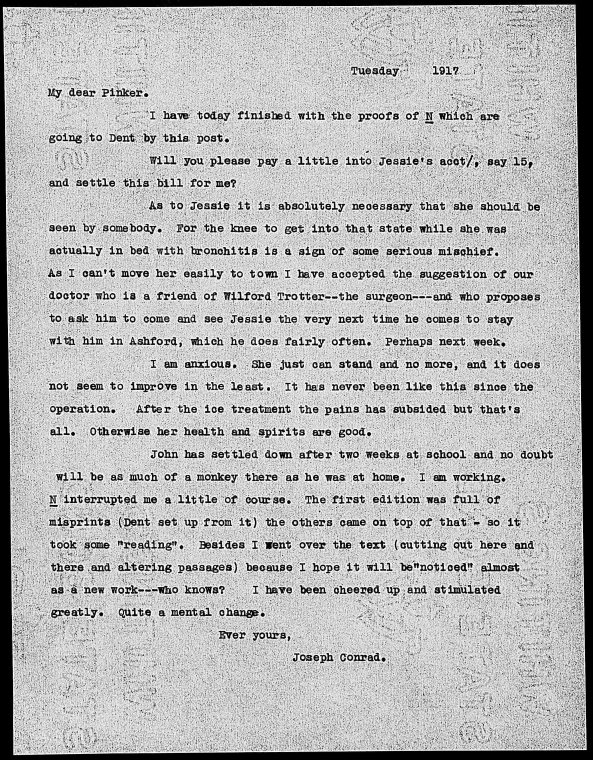 Tuesday 1917

My dear Pinker.

I have today finished with the proofs of N which are going to Dent by this post.

Will you please pay a little into Jessie's acct/, say 15, and settle this bill for me?

As to Jessie it is absolutely necessary that she should be seen by somebody. For the knee to get into that state while she was actually in bed with bronchitis is a sign of some serious mischief. As I can't move her easily to town I have accepted the suggestion of our doctor who is a friend of Wilford Trotter--the surgeon---and who proposes to ask him to come and see Jessie the very next time he comes to stay with him in Ashford, which he does fairly often. Perhaps next week.

I am anxious. She just can stand and no more, and it does not seem to improve in the least. It has never been like this since the operation. After the ice treatment the pains has subsided but that's all. Otherwise her health and spirits are good.

John has settled down after two weeks at school and no doubt will be as much of a monkey there as he was at home. I am working. N interrupted me a little of course. The first edition was full of misprints (Dent set up from it) the others came on top of that - so it took some "reading". Besides I went over the text (cutting out here and there and altering passages) because I hope it will be"noticed" almost as a new work---who knows? I have been cheered up and stimulated greatly. Quite a mental change.

Ever yours,

Joseph Conrad.